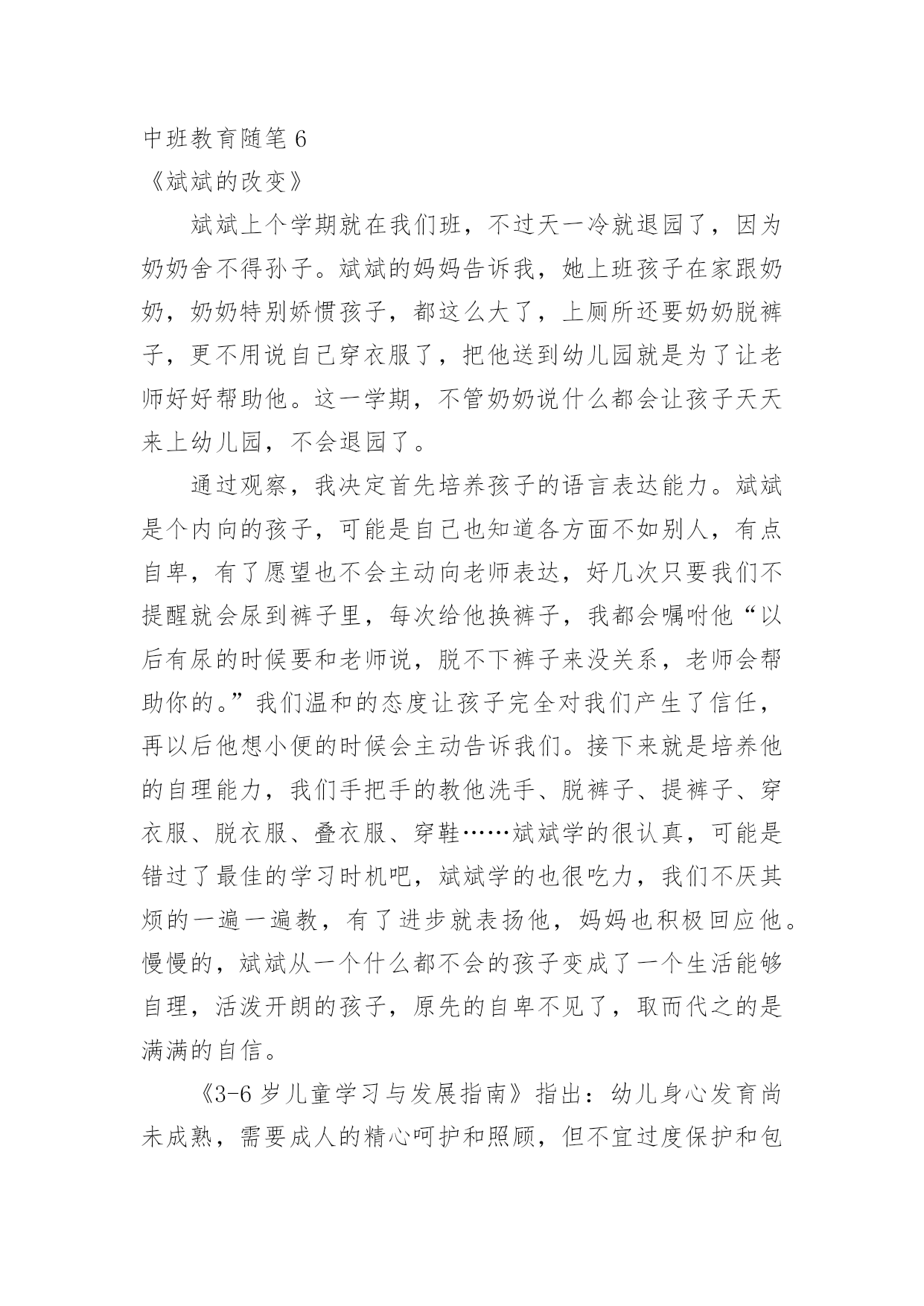 中班教育随笔 6
《斌斌的改变》

斌斌上个学期就在我们班，不过天一冷就退园了，因为奶奶舍不得孙子。斌斌的妈妈告诉我，她上班孩子在家跟奶奶，奶奶特别娇惯孩子，都这么大了，上厕所还要奶奶脱裤子，更不用说自己穿衣服了，把他送到幼儿园就是为了让老师好好帮助他。这一学期，不管奶奶说什么都会让孩子天天来上幼儿园，不会退园了。

通过观察，我决定首先培养孩子的语言表达能力。斌斌是个内向的孩子，可能是自己也知道各方面不如别人，有点自卑，有了愿望也不会主动向老师表达，好几次只要我们不提醒就会尿到裤子里，每次给他换裤子，我都会嘱咐他“以后有尿的时候要和老师说，脱不下裤子来没关系，老师会帮助你的。”我们温和的态度让孩子完全对我们产生了信任，再以后他想小便的时候会主动告诉我们。接下来就是培养他的自理能力，我们手把手的教他洗手、脱裤子、提裤子、穿衣服、脱衣服、叠衣服、穿鞋……斌斌学的很认真，可能是错过了最佳的学习时机吧，斌斌学的也很吃力，我们不厌其烦的一遍一遍教，有了进步就表扬他，妈妈也积极回应他。慢慢的，斌斌从一个什么都不会的孩子变成了一个生活能够自理，活泼开朗的孩子，原先的自卑不见了，取而代之的是满满的自信。

《3-6 岁儿童学习与发展指南》指出：幼儿身心发育尚未成熟，需要成人的精心呵护和照顾，但不宜过度保护和包